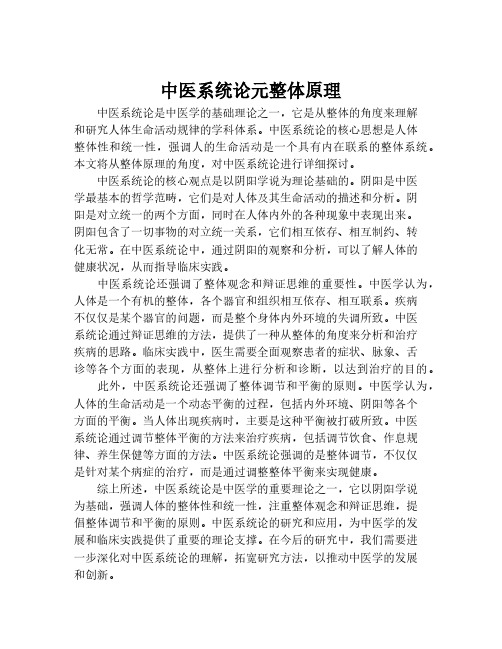 中医系统论元整体原理

中医系统论是中医学的基础理论之一，它是从整体的角度来理解和研究人体生命活动规律的学科体系。中医系统论的核心思想是人体整体性和统一性，强调人的生命活动是一个具有内在联系的整体系统。本文将从整体原理的角度，对中医系统论进行详细探讨。

中医系统论的核心观点是以阴阳学说为理论基础的。阴阳是中医学最基本的哲学范畴，它们是对人体及其生命活动的描述和分析。阴阳是对立统一的两个方面，同时在人体内外的各种现象中表现出来。阴阳包含了一切事物的对立统一关系，它们相互依存、相互制约、转化无常。在中医系统论中，通过阴阳的观察和分析，可以了解人体的健康状况，从而指导临床实践。

中医系统论还强调了整体观念和辩证思维的重要性。中医学认为，人体是一个有机的整体，各个器官和组织相互依存、相互联系。疾病不仅仅是某个器官的问题，而是整个身体内外环境的失调所致。中医系统论通过辩证思维的方法，提供了一种从整体的角度来分析和治疗疾病的思路。临床实践中，医生需要全面观察患者的症状、脉象、舌诊等各个方面的表现，从整体上进行分析和诊断，以达到治疗的目的。

此外，中医系统论还强调了整体调节和平衡的原则。中医学认为，人体的生命活动是一个动态平衡的过程，包括内外环境、阴阳等各个方面的平衡。当人体出现疾病时，主要是这种平衡被打破所致。中医系统论通过调节整体平衡的方法来治疗疾病，包括调节饮食、作息规律、养生保健等方面的方法。中医系统论强调的是整体调节，不仅仅是针对某个病症的治疗，而是通过调整整体平衡来实现健康。

综上所述，中医系统论是中医学的重要理论之一，它以阴阳学说为基础，强调人体的整体性和统一性，注重整体观念和辩证思维，提倡整体调节和平衡的原则。中医系统论的研究和应用，为中医学的发展和临床实践提供了重要的理论支撑。在今后的研究中，我们需要进一步深化对中医系统论的理解，拓宽研究方法，以推动中医学的发展和创新。